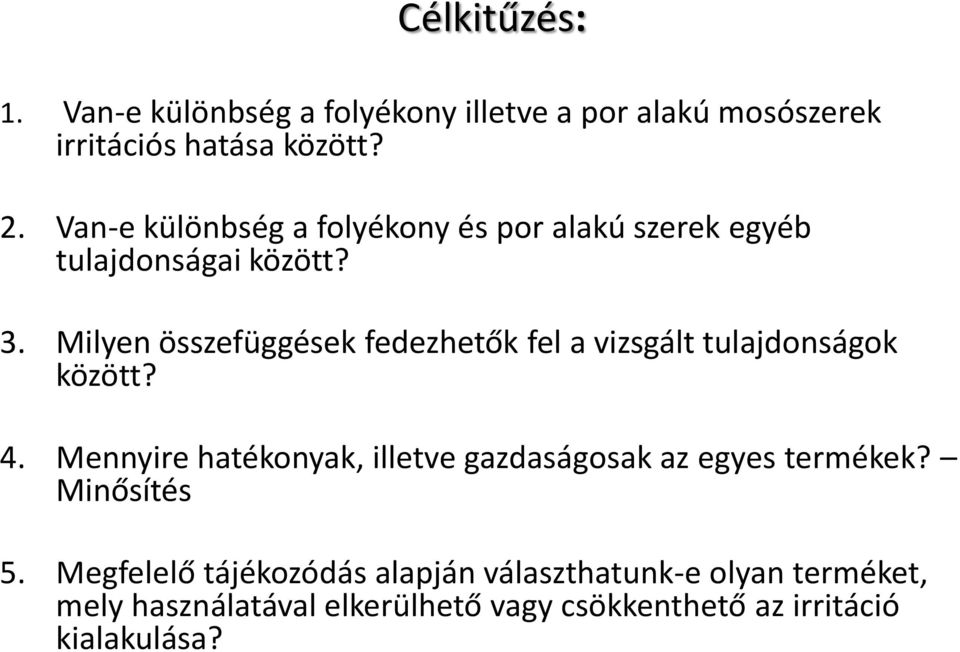 Célkitűzés:

1. Van-e különbség a folyékony illetve a por alakú mosószerek irritációs hatása között?

2. Van-e különbség a folyékony és por alakú szerek egyéb tulajdonságai között?

3. Milyen összefüggések fedezhetők fel a vizsgált tulajdonságok között?

4. Mennyire hatékonyak, illetve gazdaságosak az egyes termékek? – Minősítés

5. Megfelelő tájékozódás alapján választhatunk-e olyan terméket, mely használatával elkerülhető vagy csökkenthető az irritáció kialakulása?